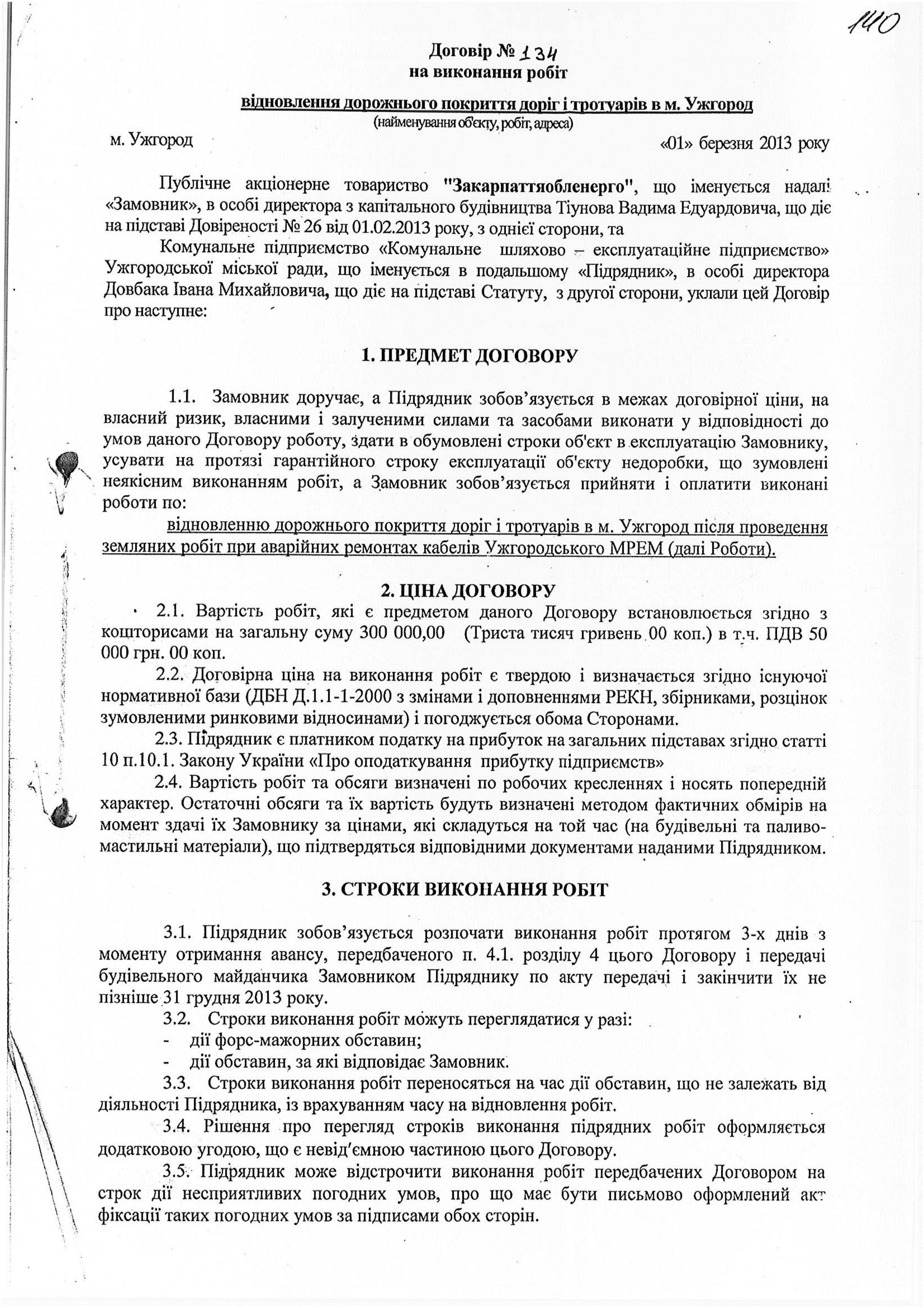 140

Договір № 134
на виконання робіт

відновлення дорожнього покриття доріг і тротуарів в м. Ужгород
(найменування об'єкту, робіт, адреса)

м. Ужгород «01» березня 2013 року

Публічне акціонерне товариство "Закарпаттяобленерго", що іменується надалі «Замовник», в особі директора з капітального будівництва Тіунова Вадима Едуардовича, що діє на підставі Довіреності № 26 від 01.02.2013 року, з однієї сторони, та

Комунальне підприємство «Комунальне шляхово – експлуатаційне підприємство» Ужгородської міської ради, що іменується в подальшому «Підрядник», в особі директора Довбака Івана Михайловича, що діє на підставі Статуту, з другої сторони, уклали цей Договір про наступне:

1. ПРЕДМЕТ ДОГОВОРУ

1.1. Замовник доручає, а Підрядник зобов'язується в межах договірної ціни, на власний ризик, власними і залученими силами та засобами виконати у відповідності до умов даного Договору роботу, здати в обумовлені строки об'єкт в експлуатацію Замовнику, усувати на протязі гарантійного строку експлуатації об'єкту недоробки, що зумовлені неякісним виконанням робіт, а Замовник зобов'язується прийняти і оплатити виконані роботи по:

відновленню дорожнього покриття доріг і тротуарів в м. Ужгород після проведення земляних робіт при аварійних ремонтах кабелів Ужгородського МРЕМ (далі Роботи).

2. ЦІНА ДОГОВОРУ

2.1. Вартість робіт, які є предметом даного Договору встановлюється згідно з кошторисами на загальну суму 300 000,00 (Триста тисяч гривень 00 коп.) в т.ч. ПДВ 50 000 грн. 00 коп.

2.2. Договірна ціна на виконання робіт є твердою і визначається згідно існуючої нормативної бази (ДБН Д.1.1-1-2000 з змінами і доповненнями РЕКН, збірниками, розцінок зумовленими ринковими відносинами) і погоджується обома Сторонами.

2.3. Підрядник є платником податку на прибуток на загальних підставах згідно статті 10 п.10.1. Закону України «Про оподаткування прибутку підприємств»

2.4. Вартість робіт та обсяги визначені по робочих кресленнях і носять попередній характер. Остаточні обсяги та їх вартість будуть визначені методом фактичних обмірів на момент здачі їх Замовнику за цінами, які складуться на той час (на будівельні та паливо-мастильні матеріали), що підтвердяться відповідними документами наданими Підрядником.

3. СТРОКИ ВИКОНАННЯ РОБІТ

3.1. Підрядник зобов'язується розпочати виконання робіт протягом 3-х днів з моменту отримання авансу, передбаченого п. 4.1. розділу 4 цього Договору і передачі будівельного майданчика Замовником Підряднику по акту передачі і закінчити їх не пізніше 31 грудня 2013 року.

3.2. Строки виконання робіт можуть переглядатися у разі:
- дії форс-мажорних обставин;
- дії обставин, за які відповідає Замовник.

3.3. Строки виконання робіт переносяться на час дії обставин, що не залежать від діяльності Підрядника, із врахуванням часу на відновлення робіт.

3.4. Рішення про перегляд строків виконання підрядних робіт оформляється додатковою угодою, що є невід'ємною частиною цього Договору.

3.5. Підрядник може відстрочити виконання робіт передбачених Договором на строк дії несприятливих погодних умов, про що має бути письмово оформлений акт фіксації таких погодних умов за підписами обох сторін.